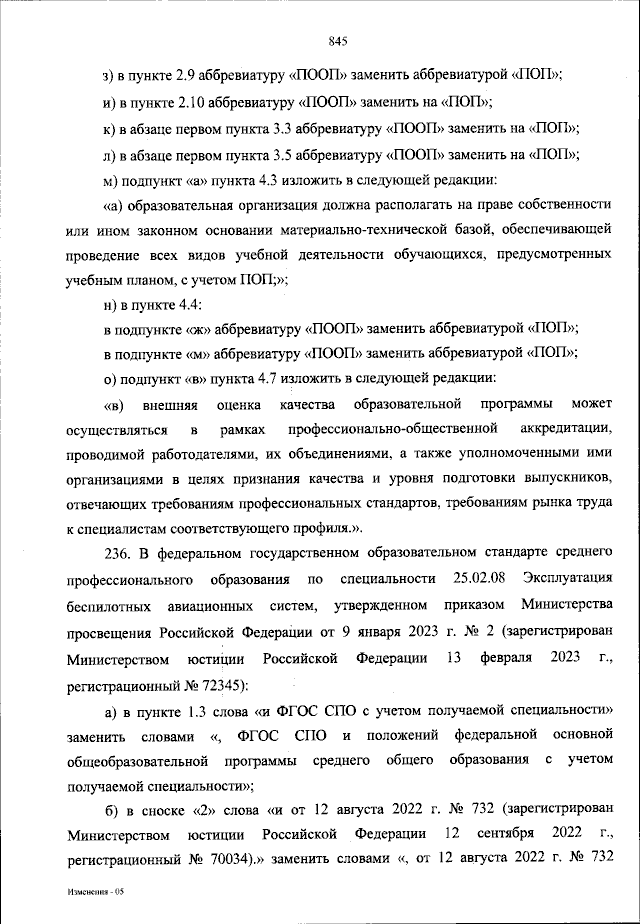 845

з) в пункте 2.9 аббревиатуру «ПООП» заменить аббревиатурой «ПОП»;

и) в пункте 2.10 аббревиатуру «ПООП» заменить на «ПОП»;

к) в абзаце первом пункта 3.3 аббревиатуру «ПООП» заменить на «ПОП»;

л) в абзаце первом пункта 3.5 аббревиатуру «ПООП» заменить на «ПОП»;

м) подпункт «а» пункта 4.3 изложить в следующей редакции:

«а) образовательная организация должна располагать на праве собственности или ином законном основании материально-технической базой, обеспечивающей проведение всех видов учебной деятельности обучающихся, предусмотренных учебным планом, с учетом ПОП;»;

н) в пункте 4.4:

в подпункте «ж» аббревиатуру «ПООП» заменить аббревиатурой «ПОП»;

в подпункте «м» аббревиатуру «ПООП» заменить аббревиатурой «ПОП»;

о) подпункт «в» пункта 4.7 изложить в следующей редакции:

«в) внешняя оценка качества образовательной программы может осуществляться в рамках профессионально-общественной аккредитации, проводимой работодателями, их объединениями, а также уполномоченными ими организациями в целях признания качества и уровня подготовки выпускников, отвечающих требованиям профессиональных стандартов, требованиям рынка труда к специалистам соответствующего профиля.».

236. В федеральном государственном образовательном стандарте среднего профессионального образования по специальности 25.02.08 Эксплуатация беспилотных авиационных систем, утвержденном приказом Министерства просвещения Российской Федерации от 9 января 2023 г. № 2 (зарегистрирован Министерством юстиции Российской Федерации 13 февраля 2023 г., регистрационный № 72345):

а) в пункте 1.3 слова «и ФГОС СПО с учетом получаемой специальности» заменить словами «, ФГОС СПО и положений федеральной основной общеобразовательной программы среднего общего образования с учетом получаемой специальности»;

б) в сноске «2» слова «и от 12 августа 2022 г. № 732 (зарегистрирован Министерством юстиции Российской Федерации 12 сентября 2022 г., регистрационный № 70034).» заменить словами «, от 12 августа 2022 г. № 732

Изменения - 05